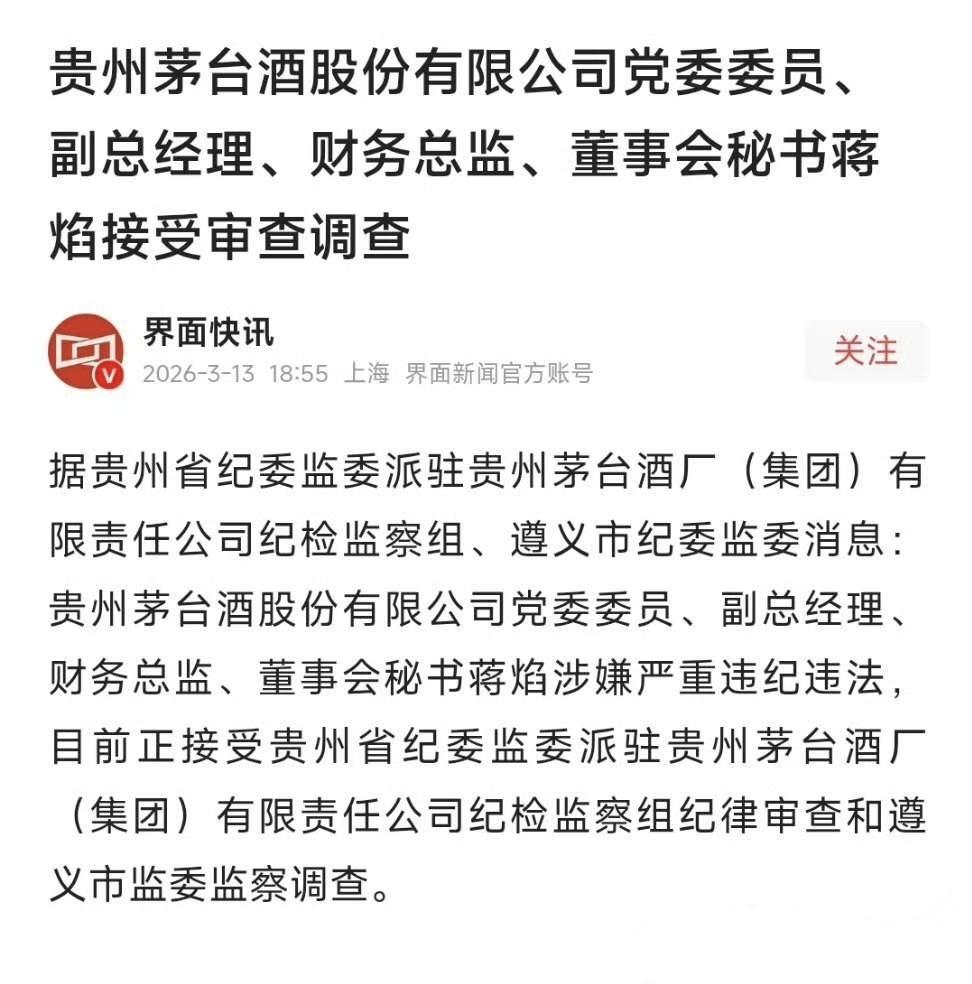 贵州茅台酒股份有限公司党委委员、副总经理、财务总监、董事会秘书蒋焰接受审查调查

界面快讯
2026-3-13 18:55 上海 界面新闻官方账号

关注

据贵州省纪委监委派驻贵州茅台酒厂（集团）有限责任公司纪检监察组、遵义市纪委监委消息：贵州茅台酒股份有限公司党委委员、副总经理、财务总监、董事会秘书蒋焰涉嫌严重违纪违法，目前正接受贵州省纪委监委派驻贵州茅台酒厂（集团）有限责任公司纪检监察组纪律审查和遵义市监委监察调查。